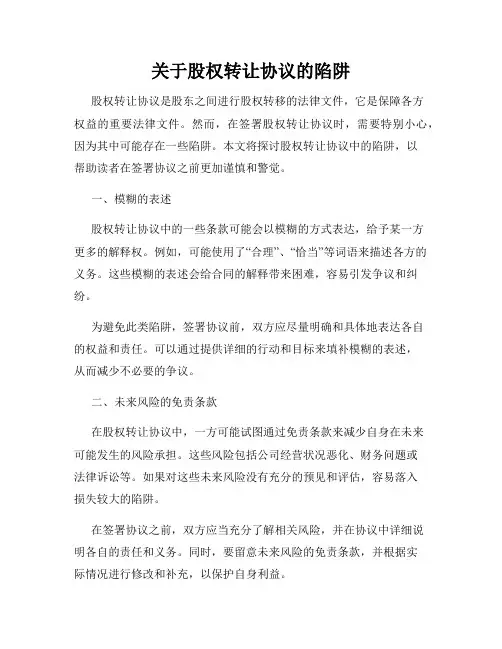 关于股权转让协议的陷阱

股权转让协议是股东之间进行股权转移的法律文件，它是保障各方权益的重要法律文件。然而，在签署股权转让协议时，需要特别小心，因为其中可能存在一些陷阱。本文将探讨股权转让协议中的陷阱，以帮助读者在签署协议之前更加谨慎和警觉。

一、模糊的表述

股权转让协议中的一些条款可能会以模糊的方式表达，给予某一方更多的解释权。例如，可能使用了“合理”、“恰当”等词语来描述各方的义务。这些模糊的表述会给合同的解释带来困难，容易引发争议和纠纷。

为避免此类陷阱，签署协议前，双方应尽量明确和具体地表达各自的权益和责任。可以通过提供详细的行动和目标来填补模糊的表述，从而减少不必要的争议。

二、未来风险的免责条款

在股权转让协议中，一方可能试图通过免责条款来减少自身在未来可能发生的风险承担。这些风险包括公司经营状况恶化、财务问题或法律诉讼等。如果对这些未来风险没有充分的预见和评估，容易落入损失较大的陷阱。

在签署协议之前，双方应当充分了解相关风险，并在协议中详细说明各自的责任和义务。同时，要留意未来风险的免责条款，并根据实际情况进行修改和补充，以保护自身利益。